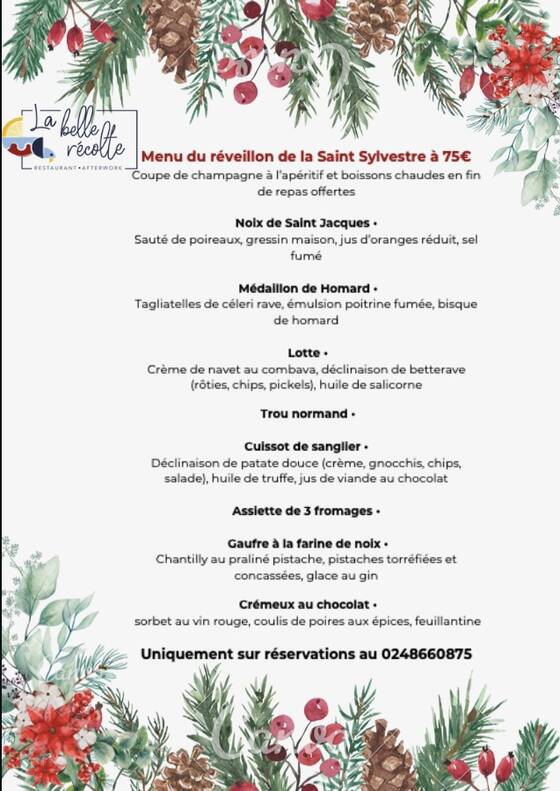 La belle récolte
RESTAURANT • AFTERWORK

Menu du réveillon de la Saint Sylvestre à 75€
Coupe de champagne à l'apéritif et boissons chaudes en fin de repas offertes

Noix de Saint Jacques •
Sauté de poireaux, gressin maison, jus d'oranges réduit, sel fumé

Médaillon de Homard •
Tagliatelles de céleri rave, émulsion poitrine fumée, bisque de homard

Lotte •
Crème de navet au combava, déclinaison de betterave (rôties, chips, pickels), huile de salicorne

Trou normand •

Cuissot de sanglier •
Déclinaison de patate douce (crème, gnocchis, chips, salade), huile de truffe, jus de viande au chocolat

Assiette de 3 fromages •

Gaufre à la farine de noix •
Chantilly au praliné pistache, pistaches torréfiées et concassées, glace au gin

Crémeux au chocolat •
sorbet au vin rouge, coulis de poires aux épices, feuillantine

Uniquement sur réservations au 0248660875